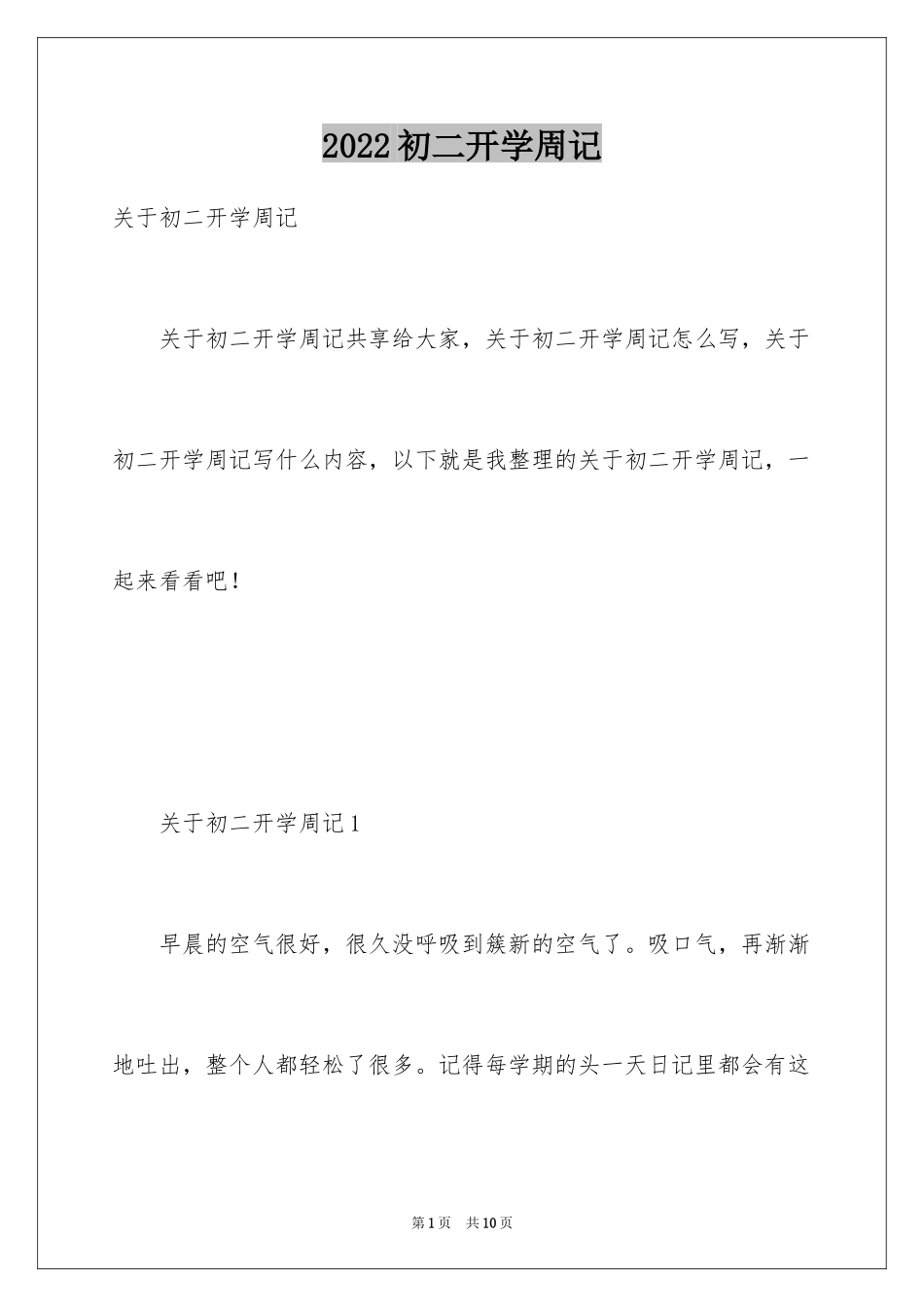 2022初二开学周记

关于初二开学周记

关于初二开学周记共享给大家，关于初二开学周记怎么写，关于初二开学周记写什么内容，以下就是我整理的关于初二开学周记，一起来看看吧！

关于初二开学周记1

早晨的空气很好，很久没呼吸到簇新的空气了。吸口气，再渐渐地吐出，整个人都轻松了很多。记得每学期的头一天日记里都会有这

第1页 共10页